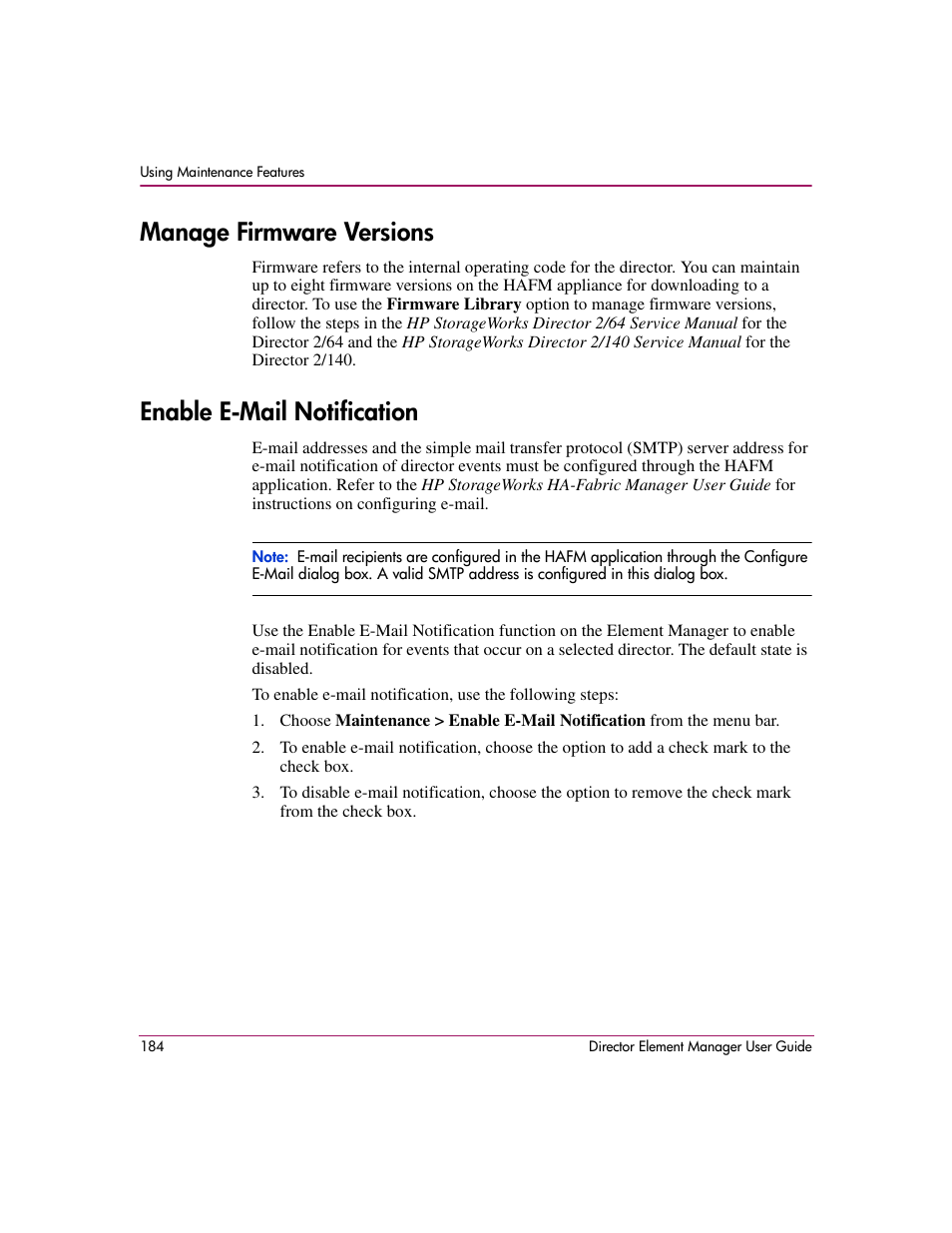 Using Maintenance Features

Manage Firmware Versions

Firmware refers to the internal operating code for the director. You can maintain up to eight firmware versions on the HAFM appliance for downloading to a director. To use the Firmware Library option to manage firmware versions, follow the steps in the HP StorageWorks Director 2/64 Service Manual for the Director 2/64 and the HP StorageWorks Director 2/140 Service Manual for the Director 2/140.

Enable E-Mail Notification

E-mail addresses and the simple mail transfer protocol (SMTP) server address for e-mail notification of director events must be configured through the HAFM application. Refer to the HP StorageWorks HA-Fabric Manager User Guide for instructions on configuring e-mail.

Note: E-mail recipients are configured in the HAFM application through the Configure E-Mail dialog box. A valid SMTP address is configured in this dialog box.

Use the Enable E-Mail Notification function on the Element Manager to enable e-mail notification for events that occur on a selected director. The default state is disabled.

To enable e-mail notification, use the following steps:

1. Choose Maintenance > Enable E-Mail Notification from the menu bar.

2. To enable e-mail notification, choose the option to add a check mark to the check box.

3. To disable e-mail notification, choose the option to remove the check mark from the check box.

184 Director Element Manager User Guide